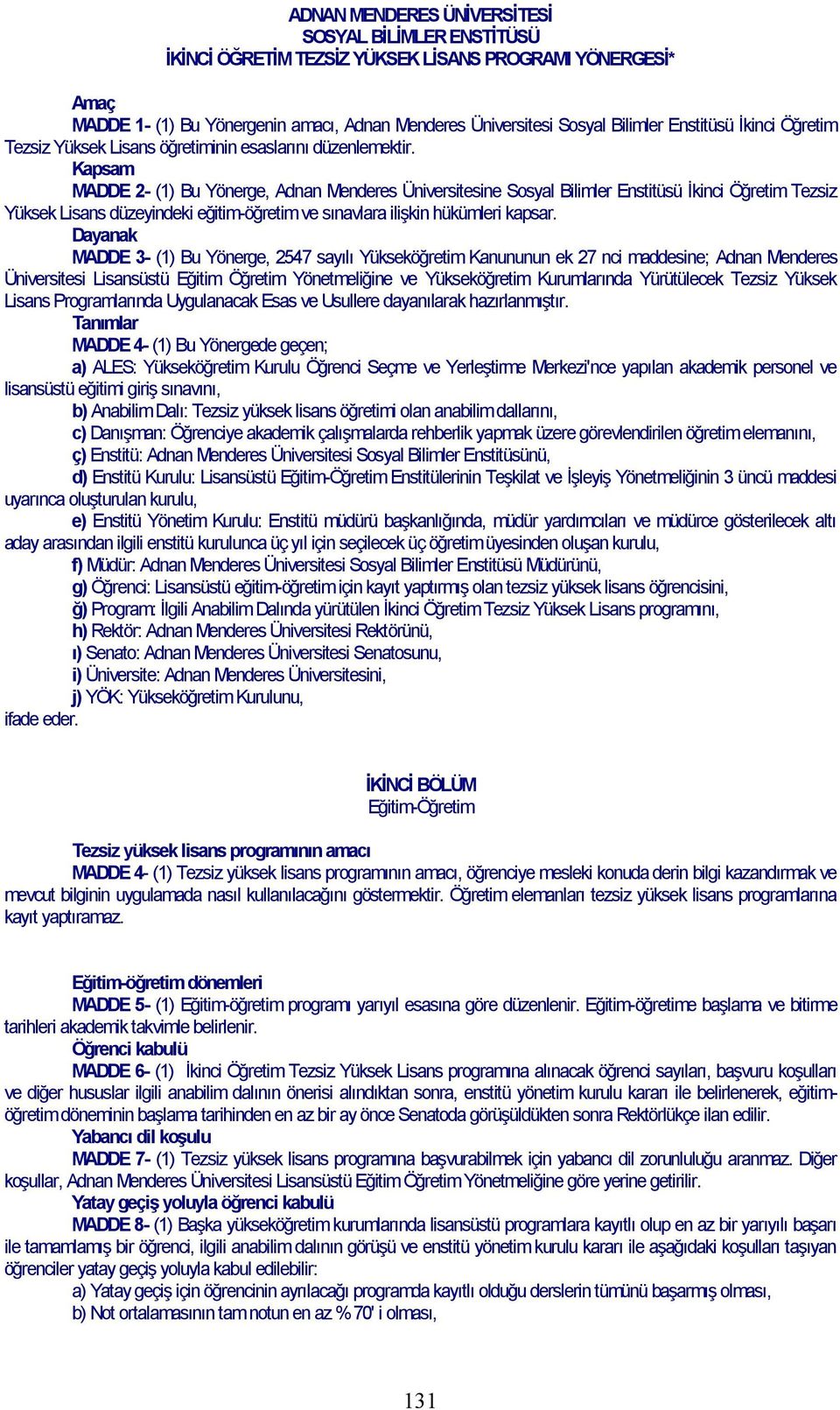 ADNAN MENDERES ÜNİVERSİTESİ
SOSYAL BİLİMLER ENSTİTÜSÜ
İKİNCİ ÖĞRETİM TEZSİZ YÜKSEK LİSANS PROGRAMI YÖNERGESİ*

Amaç
MADDE 1- (1) Bu Yönergenin amacı, Adnan Menderes Üniversitesi Sosyal Bilimler Enstitüsü İkinci Öğretim Tezsiz Yüksek Lisans öğretiminin esaslarını düzenlemektir.
Kapsam
MADDE 2- (1) Bu Yönerge, Adnan Menderes Üniversitesine Sosyal Bilimler Enstitüsü İkinci Öğretim Tezsiz Yüksek Lisans düzeyindeki eğitim-öğretim ve sınavlara ilişkin hükümleri kapsar.
Dayanak
MADDE 3- (1) Bu Yönerge, 2547 sayılı Yükseköğretim Kanununun ek 27 nci maddesine; Adnan Menderes Üniversitesi Lisansüstü Eğitim Öğretim Yönetmeliğine ve Yükseköğretim Kurumlarında Yürütülecek Tezsiz Yüksek Lisans Programlarında Uygulanacak Esas ve Usullere dayanılarak hazırlanmıştır.
Tanımlar
MADDE 4- (1) Bu Yönergede geçen;
a) ALES: Yükseköğretim Kurulu Öğrenci Seçme ve Yerleştirme Merkezi'nce yapılan akademik personel ve lisansüstü eğitimi giriş sınavını,
b) Anabilim Dalı: Tezsiz yüksek lisans öğretimi olan anabilim dallarını,
c) Danışman: Öğrenciye akademik çalışmalarda rehberlik yapmak üzere görevlendirilen öğretim elemanını,
ç) Enstitü: Adnan Menderes Üniversitesi Sosyal Bilimler Enstitüsünü,
d) Enstitü Kurulu: Lisansüstü Eğitim-Öğretim Enstitülerinin Teşkilat ve İşleyiş Yönetmeliğinin 3 üncü maddesi uyarınca oluşturulan kurulu,
e) Enstitü Yönetim Kurulu: Enstitü müdürü başkanlığında, müdür yardımcıları ve müdürce gösterilecek altı aday arasından ilgili enstitü kurulunca üç yıl için seçilecek üç öğretim üyesinden oluşan kurulu,
f) Müdür: Adnan Menderes Üniversitesi Sosyal Bilimler Enstitüsü Müdürünü,
g) Öğrenci: Lisansüstü eğitim-öğretim için kayıt yaptırmış olan tezsiz yüksek lisans öğrencisini,
ğ) Program: İlgili Anabilim Dalında yürütülen İkinci Öğretim Tezsiz Yüksek Lisans programını,
h) Rektör: Adnan Menderes Üniversitesi Rektörünü,
ı) Senato: Adnan Menderes Üniversitesi Senatosunu,
i) Üniversite: Adnan Menderes Üniversitesini,
j) YÖK: Yükseköğretim Kurulunu,
ifade eder.

İKİNCİ BÖLÜM
Eğitim-Öğretim

Tezsiz yüksek lisans programının amacı
MADDE 4- (1) Tezsiz yüksek lisans programının amacı, öğrenciye mesleki konuda derin bilgi kazandırmak ve mevcut bilginin uygulamada nasıl kullanılacağını göstermektir. Öğretim elemanları tezsiz yüksek lisans programlarına kayıt yaptıramaz.

Eğitim-öğretim dönemleri
MADDE 5- (1) Eğitim-öğretim programı yarıyıl esasına göre düzenlenir. Eğitim-öğretime başlama ve bitirme tarihleri akademik takvimle belirlenir.
Öğrenci kabulü
MADDE 6- (1) İkinci Öğretim Tezsiz Yüksek Lisans programına alınacak öğrenci sayıları, başvuru koşulları ve diğer hususlar ilgili anabilim dalının önerisi alındıktan sonra, enstitü yönetim kurulu kararı ile belirlenerek, eğitim-öğretim döneminin başlama tarihinden en az bir ay önce Senatoda görüşüldükten sonra Rektörlükçe ilan edilir.
Yabancı dil koşulu
MADDE 7- (1) Tezsiz yüksek lisans programına başvurabilmek için yabancı dil zorunluluğu aranmaz. Diğer koşullar, Adnan Menderes Üniversitesi Lisansüstü Eğitim Öğretim Yönetmeliğine göre yerine getirilir.
Yatay geçiş yoluyla öğrenci kabulü
MADDE 8- (1) Başka yükseköğretim kurumlarında lisansüstü programlara kayıtlı olup en az bir yarıyılı başarı ile tamamlamış bir öğrenci, ilgili anabilim dalının görüşü ve enstitü yönetim kurulu kararı ile aşağıdaki koşulları taşıyan öğrenciler yatay geçiş yoluyla kabul edilebilir:
a) Yatay geçiş için öğrencinin ayrılacağı programda kayıtlı olduğu derslerin tümünü başarmış olması,
b) Not ortalamasının tam notun en az % 70' i olması,

131